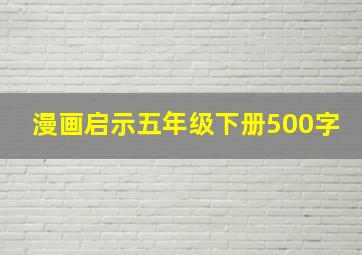 漫画启示五年级下册500字